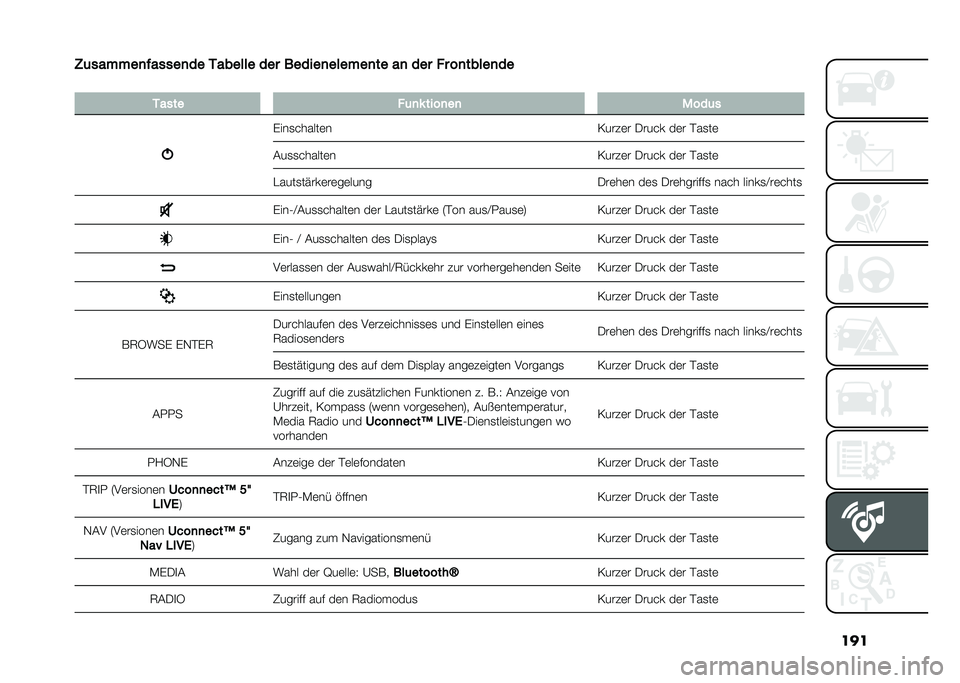 Zusammenfassende Tabelle der Bedienelemente an der Frontblende

| Taste | Funktionen | Modus |
|---|---|---|
| | Einschalten | Kurzer Druck der Taste |
| | Ausschalten | Kurzer Druck der Taste |
| | Lautstärkeregelung | Drehen des Drehgriffs nach links/rechts |
| | Ein-/Ausschalten der Lautstärke (Ton aus/Pause) | Kurzer Druck der Taste |
| | Ein- / Ausschalten des Displays | Kurzer Druck der Taste |
| | Verlassen der Auswahl/Rückkehr zur vorhergehenden Seite | Kurzer Druck der Taste |
| | Einstellungen | Kurzer Druck der Taste |
| BROWSE ENTER | Durchlaufen des Verzeichnisses und Einstellen eines Radiosenders | Drehen des Drehgriffs nach links/rechts |
| | Bestätigung des auf dem Display angezeigten Vorgangs | Kurzer Druck der Taste |
| APPS | Zugriff auf die zusätzlichen Funktionen z. B.: Anzeige von Uhrzeit, Kompass (wenn vorgesehen), Außentemperatur, Media Radio und Uconnect™ LIVE-Dienstleistungen wo vorhanden | Kurzer Druck der Taste |
| PHONE | Anzeige der Telefondaten | Kurzer Druck der Taste |
| TRIP (Versionen Uconnect™ 5" LIVE) | TRIP-Menü öffnen | Kurzer Druck der Taste |
| NAV (Versionen Uconnect™ 5" Nav LIVE) | Zugang zum Navigationsmenü | Kurzer Druck der Taste |
| MEDIA | Wahl der Quelle: USB, Bluetooth® | Kurzer Druck der Taste |
| RADIO | Zugriff auf den Radiomodus | Kurzer Druck der Taste |

191

carmanualsonline.info